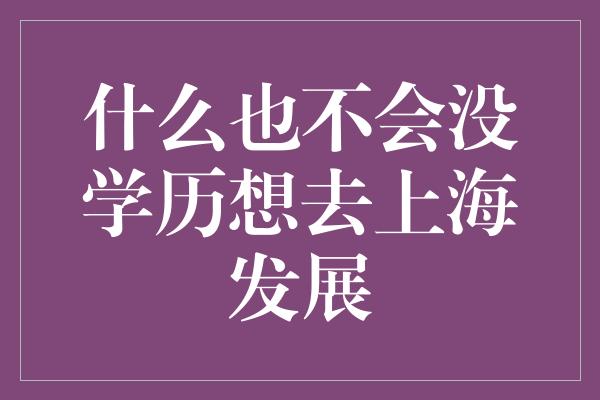 什么也不会没学历想去上海发展